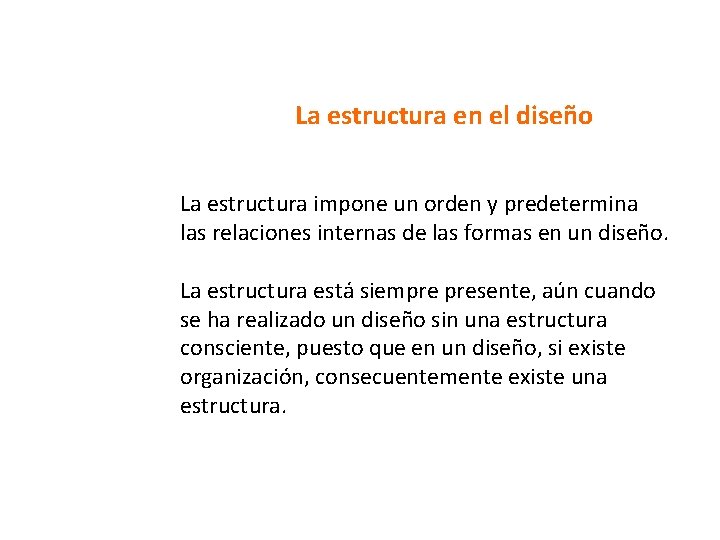 La estructura en el diseño

La estructura impone un orden y predetermina las relaciones internas de las formas en un diseño.

La estructura está siempre presente, aún cuando se ha realizado un diseño sin una estructura consciente, puesto que en un diseño, si existe organización, consecuentemente existe una estructura.